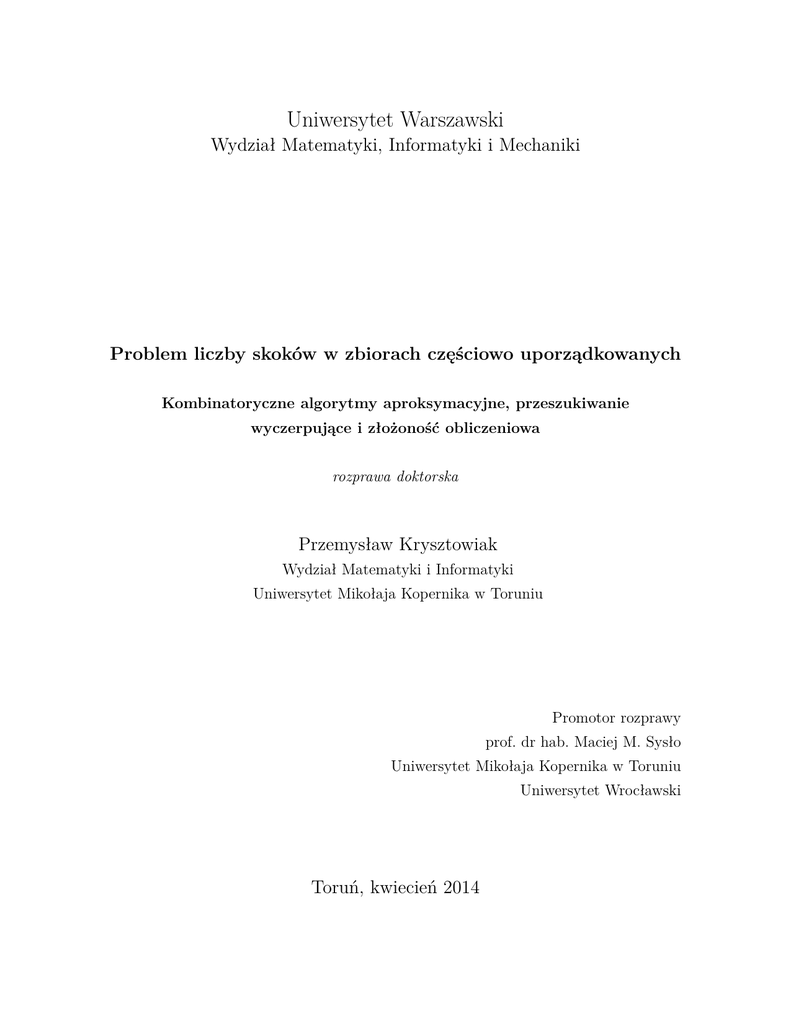 Uniwersytet Warszawski
Wydział Matematyki, Informatyki i Mechaniki

Problem liczby skoków w zbiorach częściowo uporządkowanych

Kombinatoryczne algorytmy aproksymacyjne, przeszukiwanie wyczerpujące i złożoność obliczeniowa

rozprawa doktorska

Przemysław Krysztowiak
Wydział Matematyki i Informatyki
Uniwersytet Mikołaja Kopernika w Toruniu

Promotor rozprawy
prof. dr hab. Maciej M. Sysło
Uniwersytet Mikołaja Kopernika w Toruniu
Uniwersytet Wrocławski

Toruń, kwiecień 2014